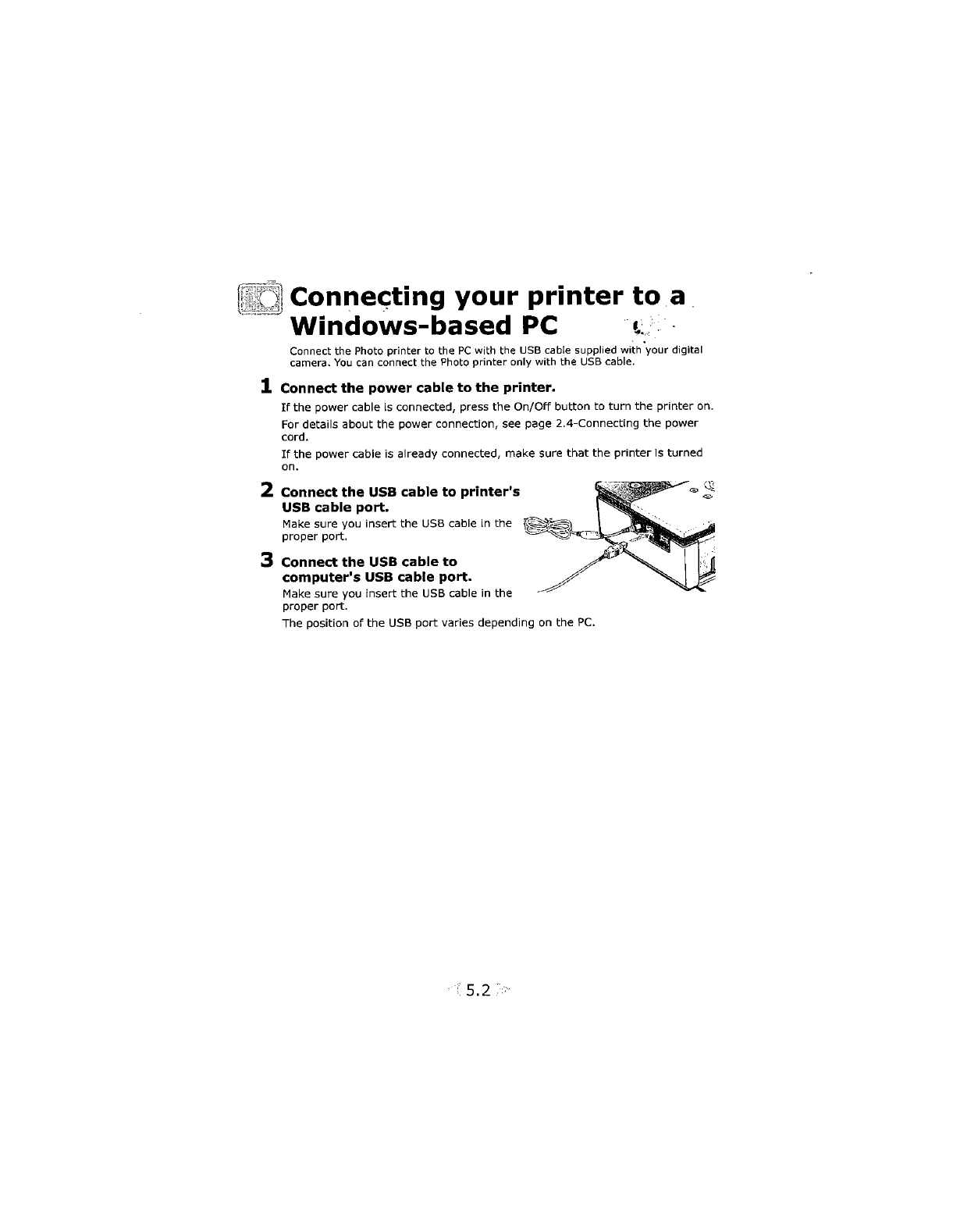 Connecting your printer to a Windows-based PC

Connect the Photo printer to the PC with the USB cable supplied with your digital camera. You can connect the Photo printer only with the USB cable.

1 Connect the power cable to the printer.

If the power cable is connected, press the On/Off button to turn the printer on.

For details about the power connection, see page 2.4-Connecting the power cord.

If the power cable is already connected, make sure that the printer is turned on.

2 Connect the USB cable to printer's USB cable port.

Make sure you insert the USB cable in the proper port.

3 Connect the USB cable to computer's USB cable port.

Make sure you insert the USB cable in the proper port.

The position of the USB port varies depending on the PC.

5.2